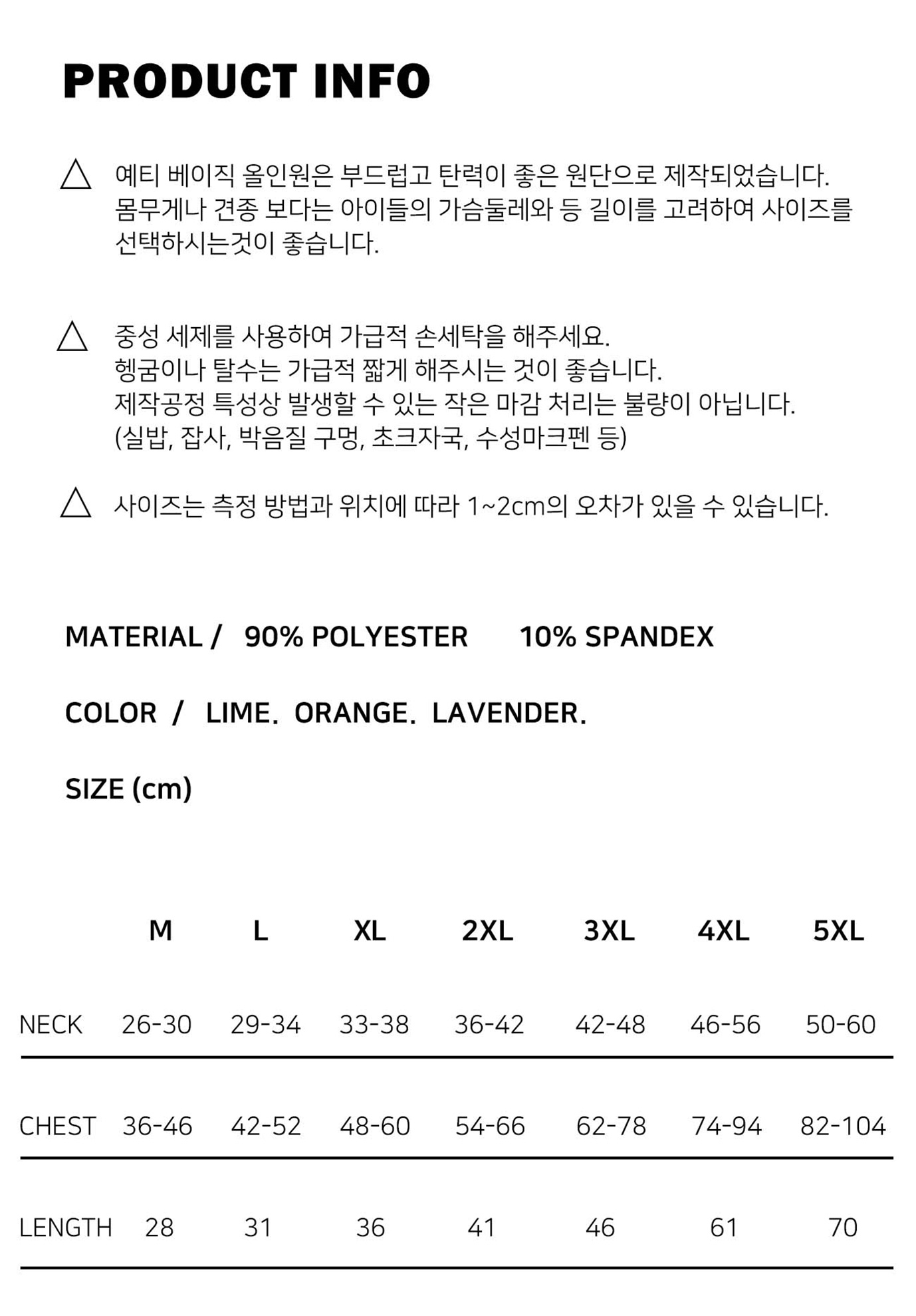 PRODUCT INFO

△ 예티 베이직 올인원은 부드럽고 탄력이 좋은 원단으로 제작되었습니다. 몸무게나 견종 보다는 아이들의 가슴둘레와 등 길이를 고려하여 사이즈를 선택하시는것이 좋습니다.

△ 중성 세제를 사용하여 가급적 손세탁을 해주세요.
헹굼이나 탈수는 가급적 짧게 해주시는 것이 좋습니다.
제작공정 특성상 발생할 수 있는 작은 마감 처리는 불량이 아닙니다.
(실밥, 잡사, 박음질 구멍, 초크자국, 수성마크펜 등)

△ 사이즈는 측정 방법과 위치에 따라 1~2cm의 오차가 있을 수 있습니다.

MATERIAL / 90% POLYESTER 10% SPANDEX

COLOR / LIME. ORANGE. LAVENDER.

SIZE (cm)

| | M | L | XL | 2XL | 3XL | 4XL | 5XL |
|---|---|---|---|---|---|---|---|
| NECK | 26-30 | 29-34 | 33-38 | 36-42 | 42-48 | 46-56 | 50-60 |
| CHEST | 36-46 | 42-52 | 48-60 | 54-66 | 62-78 | 74-94 | 82-104 |
| LENGTH | 28 | 31 | 36 | 41 | 46 | 61 | 70 |